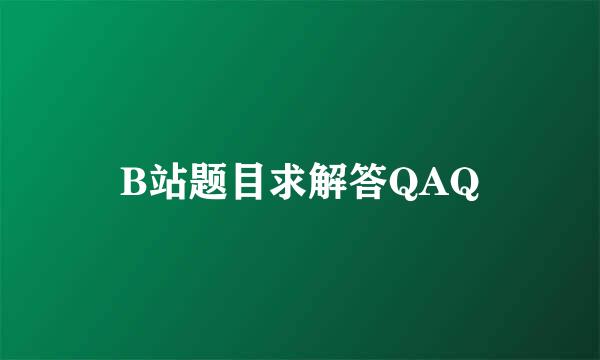 B站题目求解答QAQ